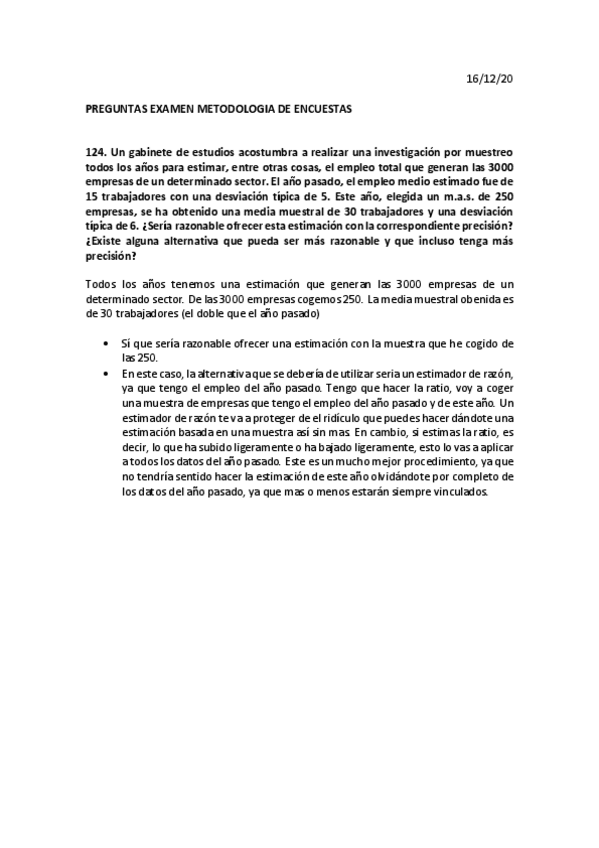 16/12/20

PREGUNTAS EXAMEN METODOLOGIA DE ENCUESTAS

124. Un gabinete de estudios acostumbra a realizar una investigación por muestreo todos los años para estimar, entre otras cosas, el empleo total que generan las 3000 empresas de un determinado sector. El año pasado, el empleo medio estimado fue de 15 trabajadores con una desviación típica de 5. Este año, elegida un m.a.s. de 250 empresas, se ha obtenido una media muestral de 30 trabajadores y una desviación típica de 6. ¿Sería razonable ofrecer esta estimación con la correspondiente precisión? ¿Existe alguna alternativa que pueda ser más razonable y que incluso tenga más precisión?

Todos los años tenemos una estimación que generan las 3000 empresas de un determinado sector. De las 3000 empresas cogemos 250. La media muestral obenida es de 30 trabajadores (el doble que el año pasado)

• Sí que sería razonable ofrecer una estimación con la muestra que he cogido de las 250.
• En este caso, la alternativa que se debería de utilizar seria un estimador de razón, ya que tengo el empleo del año pasado. Tengo que hacer la ratio, voy a coger una muestra de empresas que tengo el empleo del año pasado y de este año. Un estimador de razón te va a proteger de el ridículo que puedes hacer dándote una estimación basada en una muestra así sin mas. En cambio, si estimas la ratio, es decir, lo que ha subido ligeramente o ha bajado ligeramente, esto lo vas a aplicar a todos los datos del año pasado. Este es un mucho mejor procedimiento, ya que no tendría sentido hacer la estimación de este año olvidándote por completo de los datos del año pasado, ya que mas o menos estarán siempre vinculados.